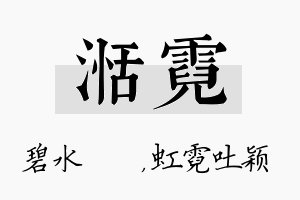 湉霓

碧水 ,虹霓吐颖